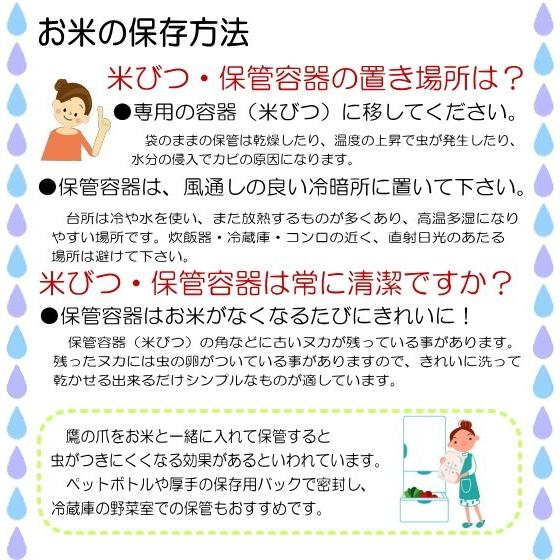 お米の保存方法

米びつ・保管容器の置き場所は？

●専用の容器（米びつ）に移してください。

袋のままの保管は乾燥したり、温度の上昇で虫が発生したり、水分の侵入でカビの原因になります。

●保管容器は、風通しの良い冷暗所に置いて下さい。

台所は冷や水を使い、また放熱するものが多くあり、高温多湿になりやすい場所です。炊飯器・冷蔵庫・コンロの近く、直射日光のあたる場所は避けて下さい。

米びつ・保管容器は常に清潔ですか？

●保管容器はお米がなくなるたびにきれいに！

保管容器（米びつ）の角などに古いヌカが残っている事があります。残ったヌカには虫の卵がついている事がありますので、きれいに洗って乾かせる出来るだけシンプルなものが適しています。

鷹の爪をお米と一緒に入れて保管すると虫がつきにくくなる効果があるといわれています。
ペットボトルや厚手の保存用バックで密封し、冷蔵庫の野菜室での保管もおすすめです。